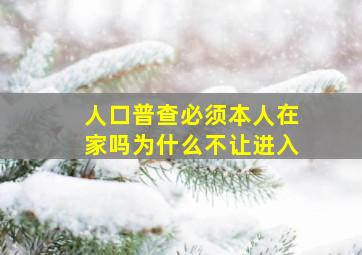 人口普查必须本人在家吗为什么不让进入